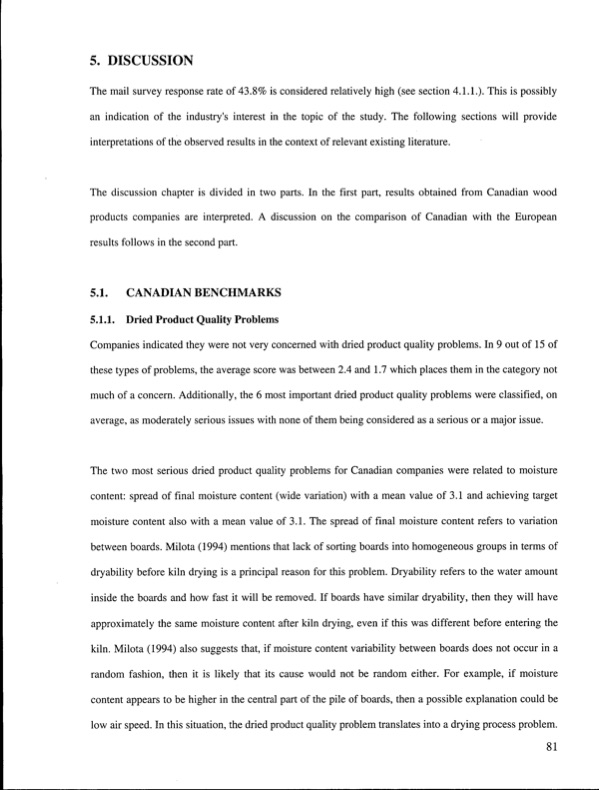 5. DISCUSSION

The mail survey response rate of 43.8% is considered relatively high (see section 4.1.1.). This is possibly an indication of the industry's interest in the topic of the study. The following sections will provide interpretations of the observed results in the context of relevant existing literature.

The discussion chapter is divided in two parts. In the first part, results obtained from Canadian wood products companies are interpreted. A discussion on the comparison of Canadian with the European results follows in the second part.

5.1. CANADIAN BENCHMARKS

5.1.1. Dried Product Quality Problems

Companies indicated they were not very concerned with dried product quality problems. In 9 out of 15 of these types of problems, the average score was between 2.4 and 1.7 which places them in the category not much of a concern. Additionally, the 6 most important dried product quality problems were classified, on average, as moderately serious issues with none of them being considered as a serious or a major issue.

The two most serious dried product quality problems for Canadian companies were related to moisture content: spread of final moisture content (wide variation) with a mean value of 3.1 and achieving target moisture content also with a mean value of 3.1. The spread of final moisture content refers to variation between boards. Milota (1994) mentions that lack of sorting boards into homogeneous groups in terms of dryability before kiln drying is a principal reason for this problem. Dryability refers to the water amount inside the boards and how fast it will be removed. If boards have similar dryability, then they will have approximately the same moisture content after kiln drying, even if this was different before entering the kiln. Milota (1994) also suggests that, if moisture content variability between boards does not occur in a random fashion, then it is likely that its cause would not be random either. For example, if moisture content appears to be higher in the central part of the pile of boards, then a possible explanation could be low air speed. In this situation, the dried product quality problem translates into a drying process problem.

81